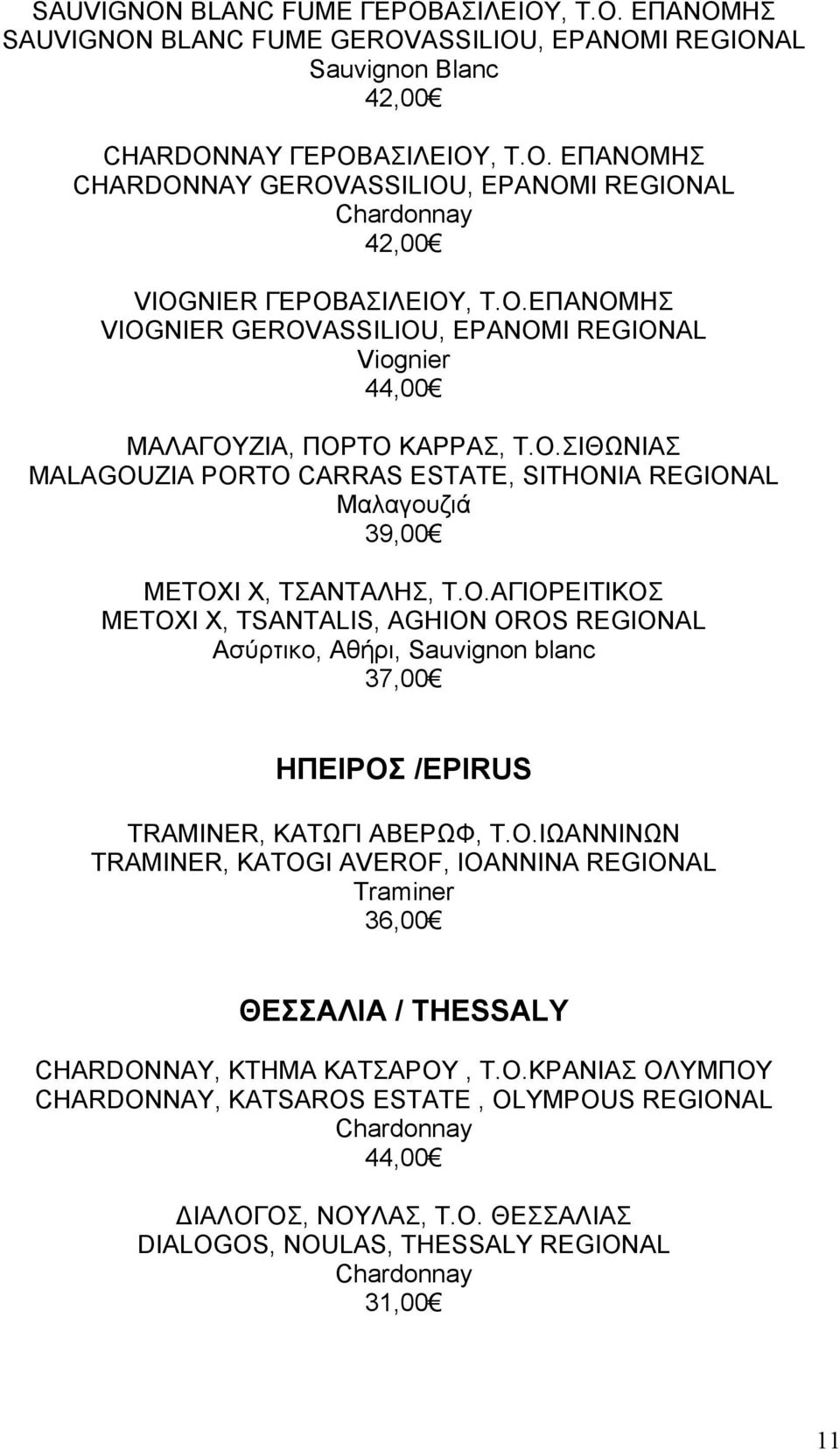 SAUVIGNON BLANC FUME ΓΕΡΟΒΑΣΙΛΕΙΟΥ, Τ.Ο. ΕΠΑΝΟΜΗΣ
SAUVIGNON BLANC FUME GEROVASSILIOU, EPANOMI REGIONAL
Sauvignon Blanc
42,00€

CHARDONNAY ΓΕΡΟΒΑΣΙΛΕΙΟΥ, Τ.Ο. ΕΠΑΝΟΜΗΣ
CHARDONNAY GEROVASSILIOU, EPANOMI REGIONAL
Chardonnay
42,00€

VIOGNIER ΓΕΡΟΒΑΣΙΛΕΙΟΥ, Τ.Ο.ΕΠΑΝΟΜΗΣ
VIOGNIER GEROVASSILIOU, EPANOMI REGIONAL
Viognier
44,00€

ΜΑΛΑΓΟΥΖΙΑ, ΠΟΡΤΟ ΚΑΡΡΑΣ, Τ.Ο.ΣΙΘΩΝΙΑΣ
MALAGOUZIA PORTO CARRAS ESTATE, SITHONIA REGIONAL
Μαλαγουζιά
39,00€

ΜΕΤΟΧΙ Χ, ΤΣΑΝΤΑΛΗΣ, Τ.Ο.ΑΓΙΟΡΕΙΤΙΚΟΣ
METOXI X, TSANTALIS, AGHION OROS REGIONAL
Ασύρτικο, Αθήρι, Sauvignon blanc
37,00€

ΗΠΕΙΡΟΣ /EPIRUS

TRAMINER, ΚΑΤΩΓΙ ΑΒΕΡΩΦ, Τ.Ο.ΙΩΑΝΝΙΝΩΝ
TRAMINER, KATOGI AVEROF, IOANNINA REGIONAL
Traminer
36,00€

ΘΕΣΣΑΛΙΑ / THESSALY

CHARDONNAY, ΚΤΗΜΑ ΚΑΤΣΑΡΟΥ , Τ.Ο.ΚΡΑΝΙΑΣ ΟΛΥΜΠΟΥ
CHARDONNAY, KATSAROS ESTATE , OLYMPOUS REGIONAL
Chardonnay
44,00€

ΔΙΑΛΟΓΟΣ, ΝΟΥΛΑΣ, Τ.Ο. ΘΕΣΣΑΛΙΑΣ
DIALOGOS, NOULAS, THESSALY REGIONAL
Chardonnay
31,00€

11